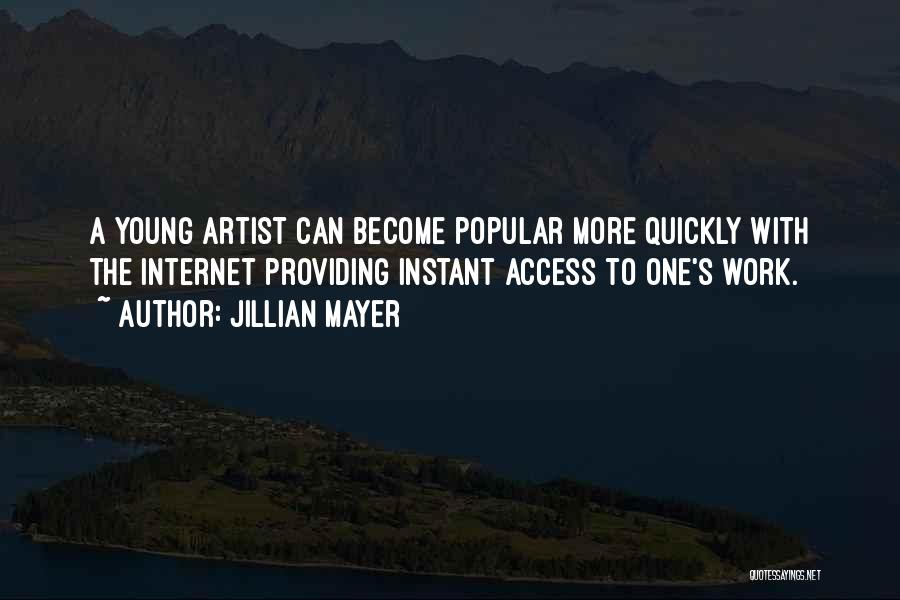 A YOUNG ARTIST CAN BECOME POPULAR MORE QUICKLY WITH THE INTERNET PROVIDING INSTANT ACCESS TO ONE'S WORK.
~ AUTHOR: JILLIAN MAYER

QUOTESSAYINGS.NET